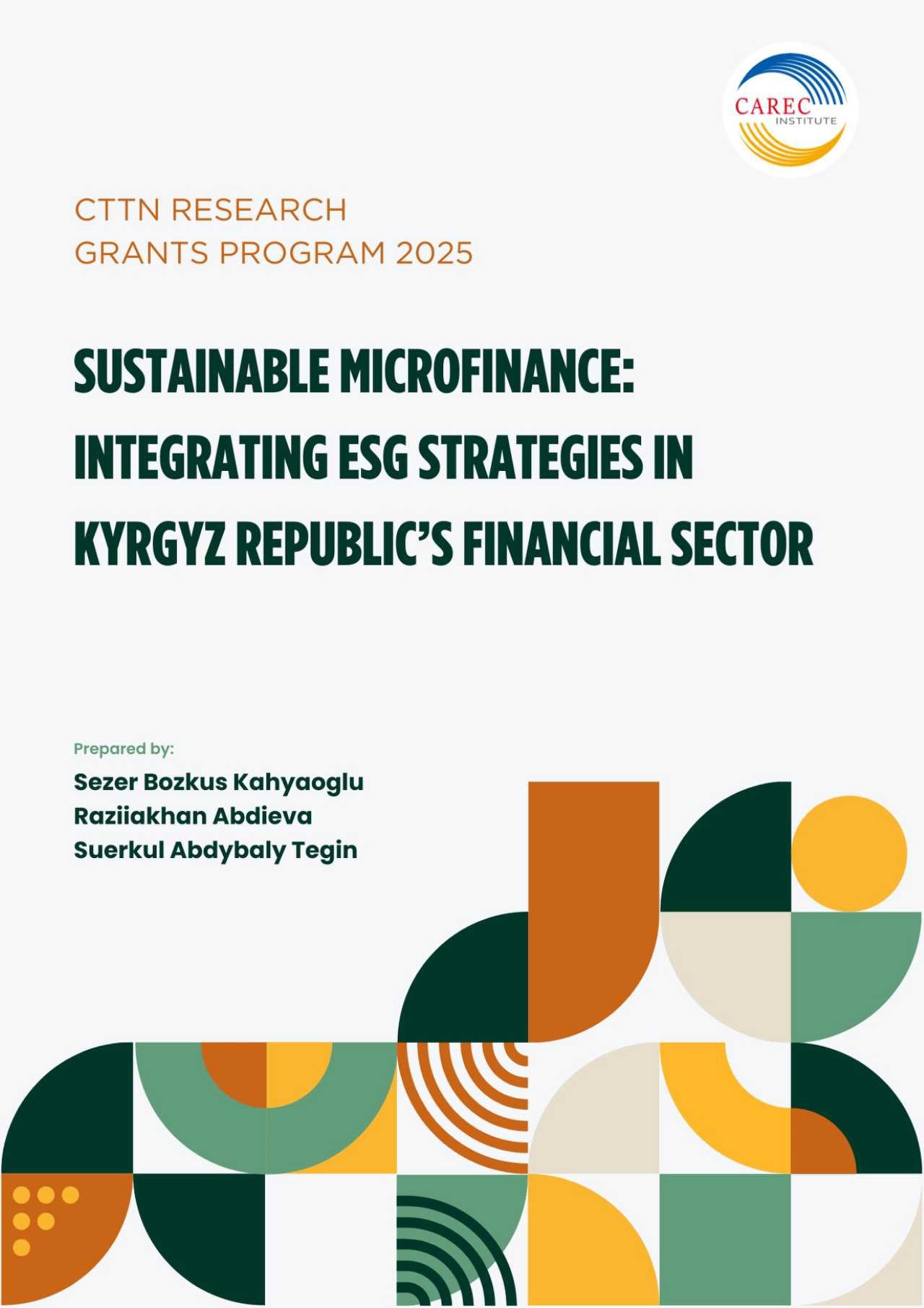 CAREC INSTITUTE

CTTN RESEARCH GRANTS PROGRAM 2025

SUSTAINABLE MICROFINANCE: INTEGRATING ESG STRATEGIES IN KYRGYZ REPUBLIC'S FINANCIAL SECTOR

Prepared by:
Sezer Bozkus Kahyaoglu
Raziiakhan Abdieva
Suerkul Abdybaly Tegin